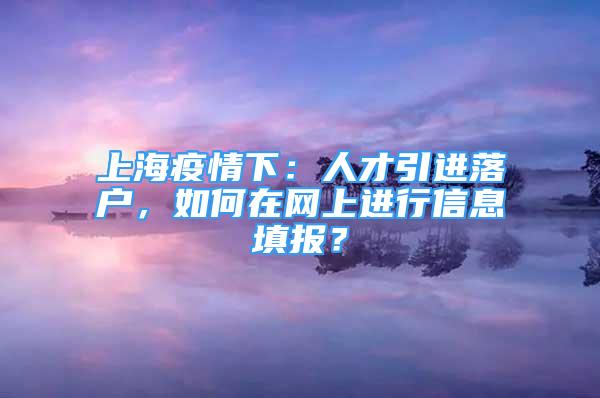 上海疫情下：人才引进落户，如何在网上进行信息填报？